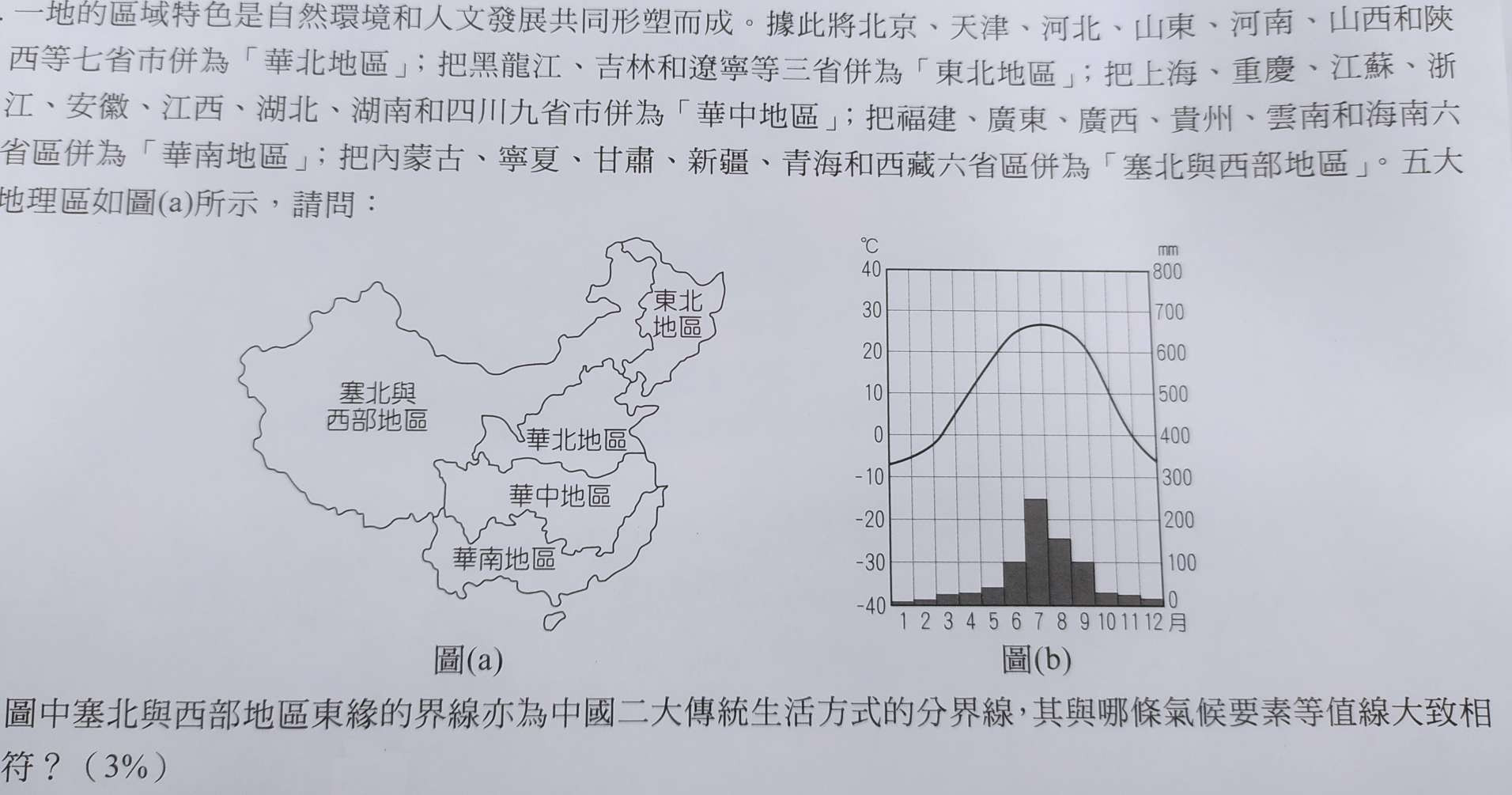 . 一地的區域特色是自然環境和人文發展共同形塑而成。據此將北京、天津、河北、山東、河南、山西和陝西等七省市併為「華北地區」；把黑龍江、吉林和遼寧等三省併為「東北地區」；把上海、重慶、江蘇、浙江、安徽、江西、湖北、湖南和四川九省市併為「華中地區」；把福建、廣東、廣西、貴州、雲南和海南六省區併為「華南地區」；把內蒙古、寧夏、甘肅、新疆、青海和西藏六省區併為「塞北與西部地區」。五大地理區如圖(a)所示，請問：

東北地區
塞北與西部地區
華北地區
華中地區
華南地區
圖(a)

℃
40
30
20
10
0
-10
-20
-30
-40
mm
800
700
600
500
400
300
200
100
0
1 2 3 4 5 6 7 8 9 10 11 12 月
圖(b)

圖中塞北與西部地區東緣的界線亦為中國二大傳統生活方式的分界線，其與哪條氣候要素等值線大致相符？（3%）